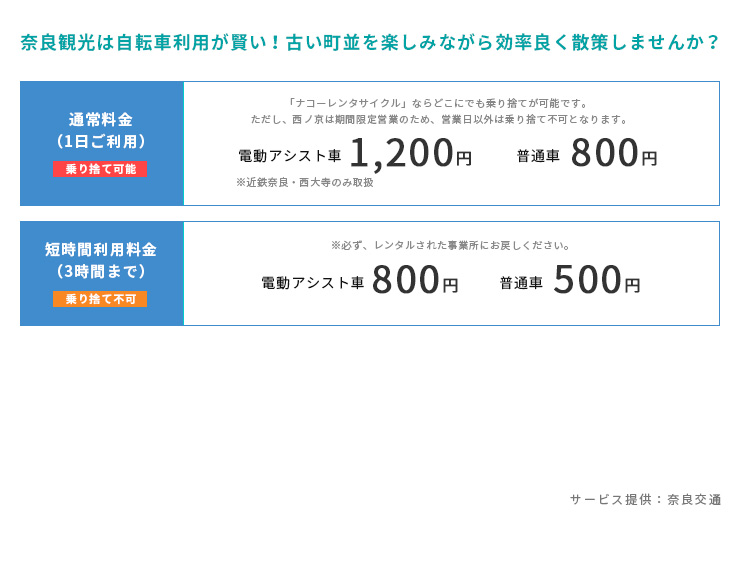 奈良観光は自転車利用が賢い！古い町並を楽しみながら効率良く散策しませんか？

通常料金
（1日ご利用）
乗り捨て可能

「ナコーレンタサイクル」ならどこにでも乗り捨てが可能です。
ただし、西ノ京は期間限定営業のため、営業日以外は乗り捨て不可となります。

電動アシスト車 1,200円 普通車 800円
※近鉄奈良・西大寺のみ取扱

短時間利用料金
（3時間まで）
乗り捨て不可

※必ず、レンタルされた事業所にお戻しください。

電動アシスト車 800円 普通車 500円

サービス提供：奈良交通